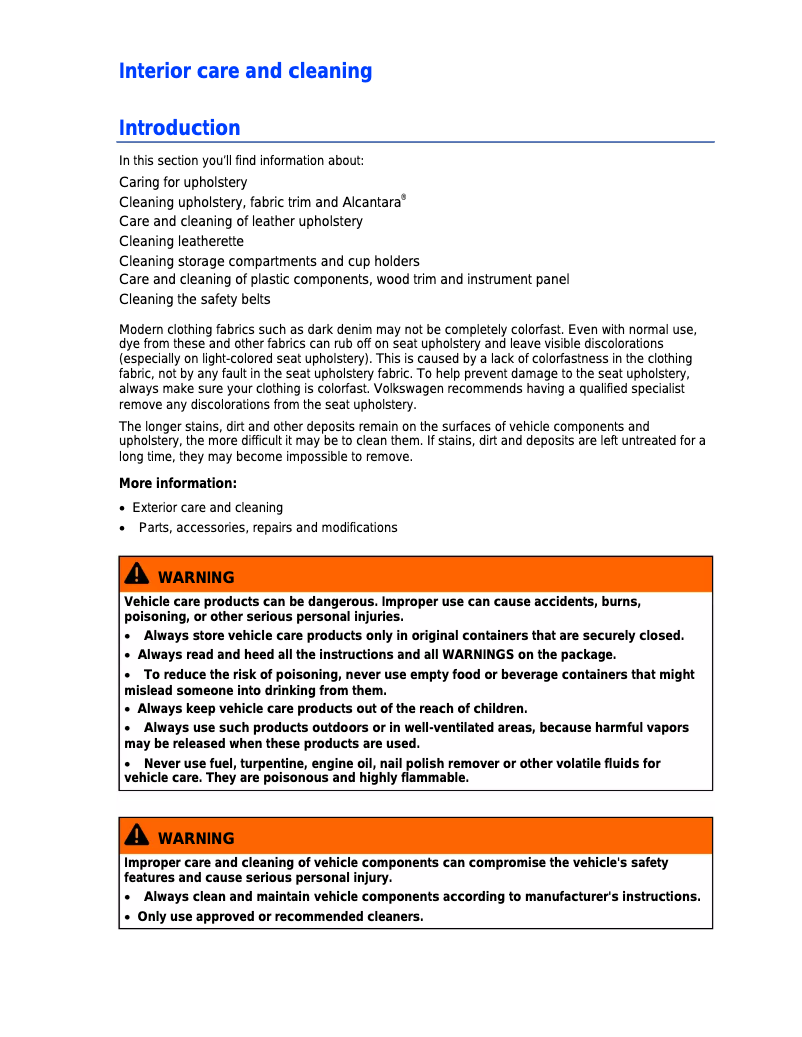 Interior care and cleaning

Introduction

In this section you'll find information about:

Caring for upholstery
Cleaning upholstery, fabric trim and Alcantara®
Care and cleaning of leather upholstery
Cleaning leatherette
Cleaning storage compartments and cup holders
Care and cleaning of plastic components, wood trim and instrument panel
Cleaning the safety belts

Modern clothing fabrics such as dark denim may not be completely colorfast. Even with normal use, dye from these and other fabrics can rub off on seat upholstery and leave visible discolorations (especially on light-colored seat upholstery). This is caused by a lack of colorfastness in the clothing fabric, not by any fault in the seat upholstery fabric. To help prevent damage to the seat upholstery, always make sure your clothing is colorfast. Volkswagen recommends having a qualified specialist remove any discolorations from the seat upholstery.

The longer stains, dirt and other deposits remain on the surfaces of vehicle components and upholstery, the more difficult it may be to clean them. If stains, dirt and deposits are left untreated for a long time, they may become impossible to remove.

More information:

• Exterior care and cleaning
• Parts, accessories, repairs and modifications

WARNING

Vehicle care products can be dangerous. Improper use can cause accidents, burns, poisoning, or other serious personal injuries.

• Always store vehicle care products only in original containers that are securely closed.
• Always read and heed all the instructions and all WARNINGS on the package.
• To reduce the risk of poisoning, never use empty food or beverage containers that might mislead someone into drinking from them.
• Always keep vehicle care products out of the reach of children.
• Always use such products outdoors or in well-ventilated areas, because harmful vapors may be released when these products are used.
• Never use fuel, turpentine, engine oil, nail polish remover or other volatile fluids for vehicle care. They are poisonous and highly flammable.

WARNING

Improper care and cleaning of vehicle components can compromise the vehicle's safety features and cause serious personal injury.

• Always clean and maintain vehicle components according to manufacturer's instructions.
• Only use approved or recommended cleaners.